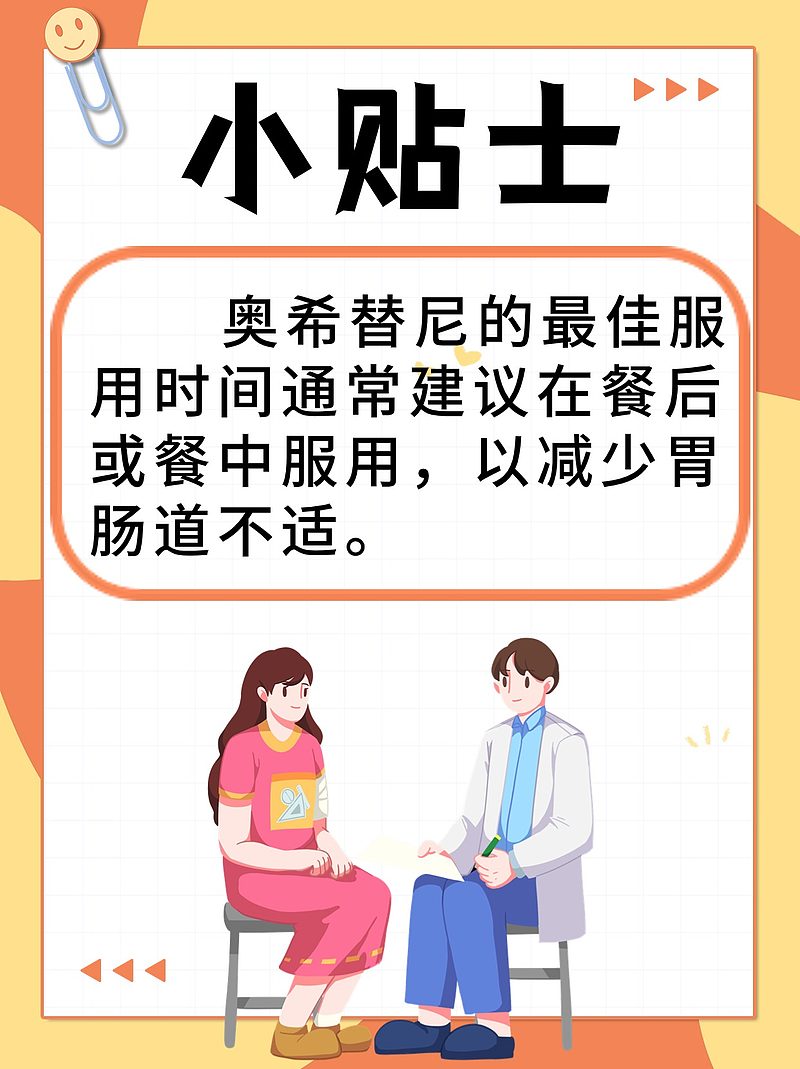 小贴士

奥希替尼的最佳服用时间通常建议在餐后或餐中服用，以减少胃肠道不适。